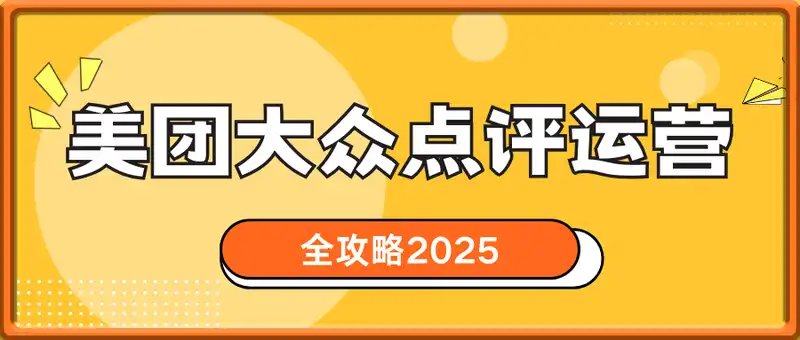 美团大众点评运营

全攻略2025